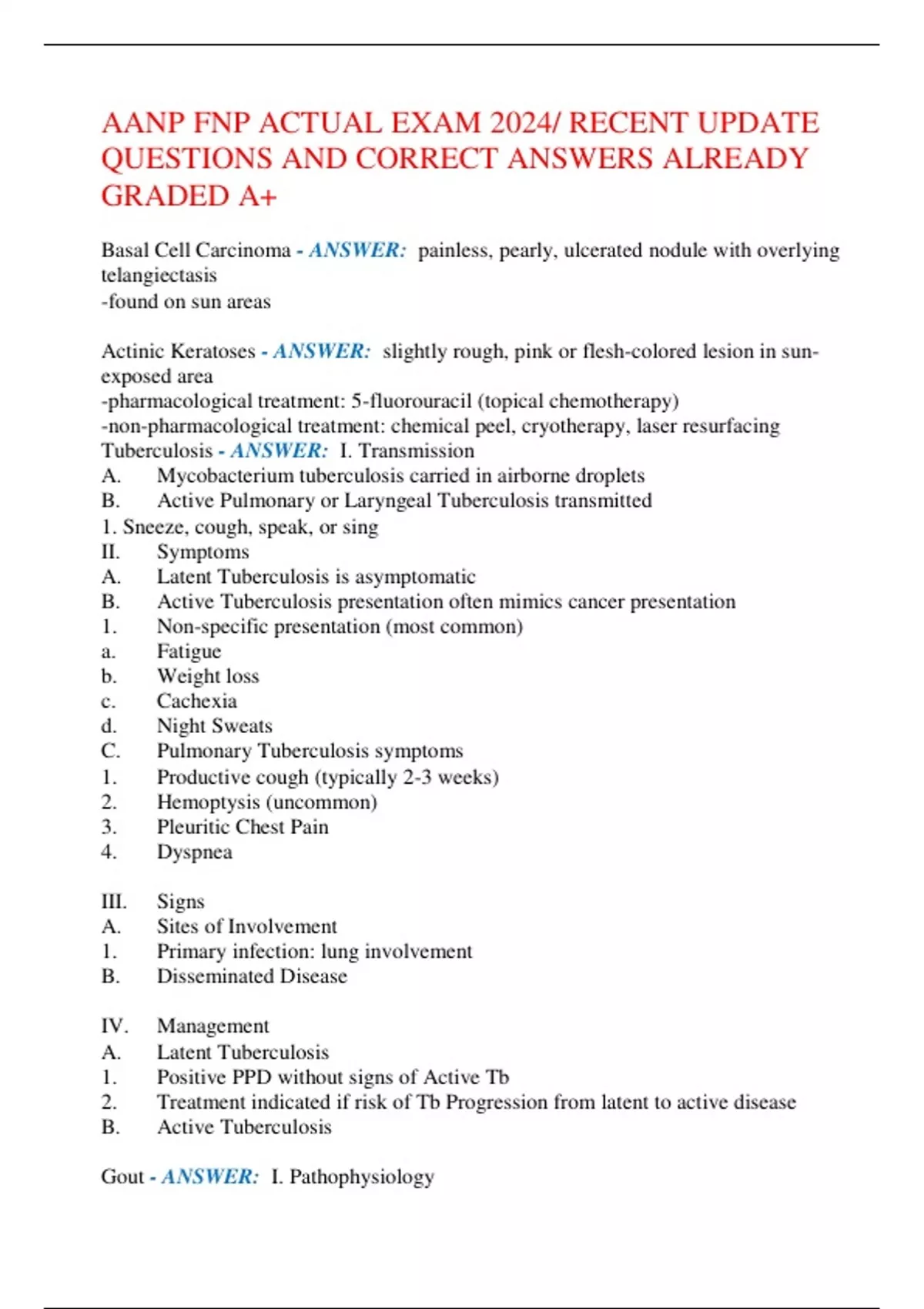 AANP FNP ACTUAL EXAM 2024/ RECENT UPDATE QUESTIONS AND CORRECT ANSWERS ALREADY GRADED A+

Basal Cell Carcinoma - ANSWER: painless, pearly, ulcerated nodule with overlying telangiectasis
-found on sun areas

Actinic Keratoses - ANSWER: slightly rough, pink or flesh-colored lesion in sun-exposed area
-pharmacological treatment: 5-fluorouracil (topical chemotherapy)
-non-pharmacological treatment: chemical peel, cryotherapy, laser resurfacing
Tuberculosis - ANSWER: I. Transmission
A. Mycobacterium tuberculosis carried in airborne droplets
B. Active Pulmonary or Laryngeal Tuberculosis transmitted
1. Sneeze, cough, speak, or sing
II. Symptoms
A. Latent Tuberculosis is asymptomatic
B. Active Tuberculosis presentation often mimics cancer presentation
1. Non-specific presentation (most common)
a. Fatigue
b. Weight loss
c. Cachexia
d. Night Sweats
C. Pulmonary Tuberculosis symptoms
1. Productive cough (typically 2-3 weeks)
2. Hemoptysis (uncommon)
3. Pleuritic Chest Pain
4. Dyspnea

III. Signs
A. Sites of Involvement
1. Primary infection: lung involvement
B. Disseminated Disease

IV. Management
A. Latent Tuberculosis
1. Positive PPD without signs of Active Tb
2. Treatment indicated if risk of Tb Progression from latent to active disease
B. Active Tuberculosis

Gout - ANSWER: I. Pathophysiology